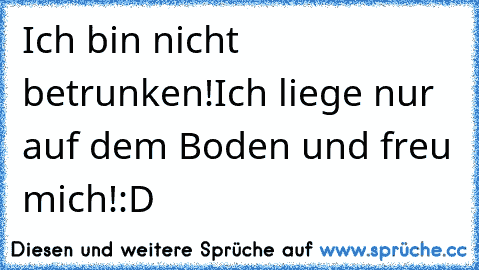 Ich bin nicht betrunken!Ich liege nur auf dem Boden und freu mich!:D

Diesen und weitere Sprüche auf www.sprüche.cc